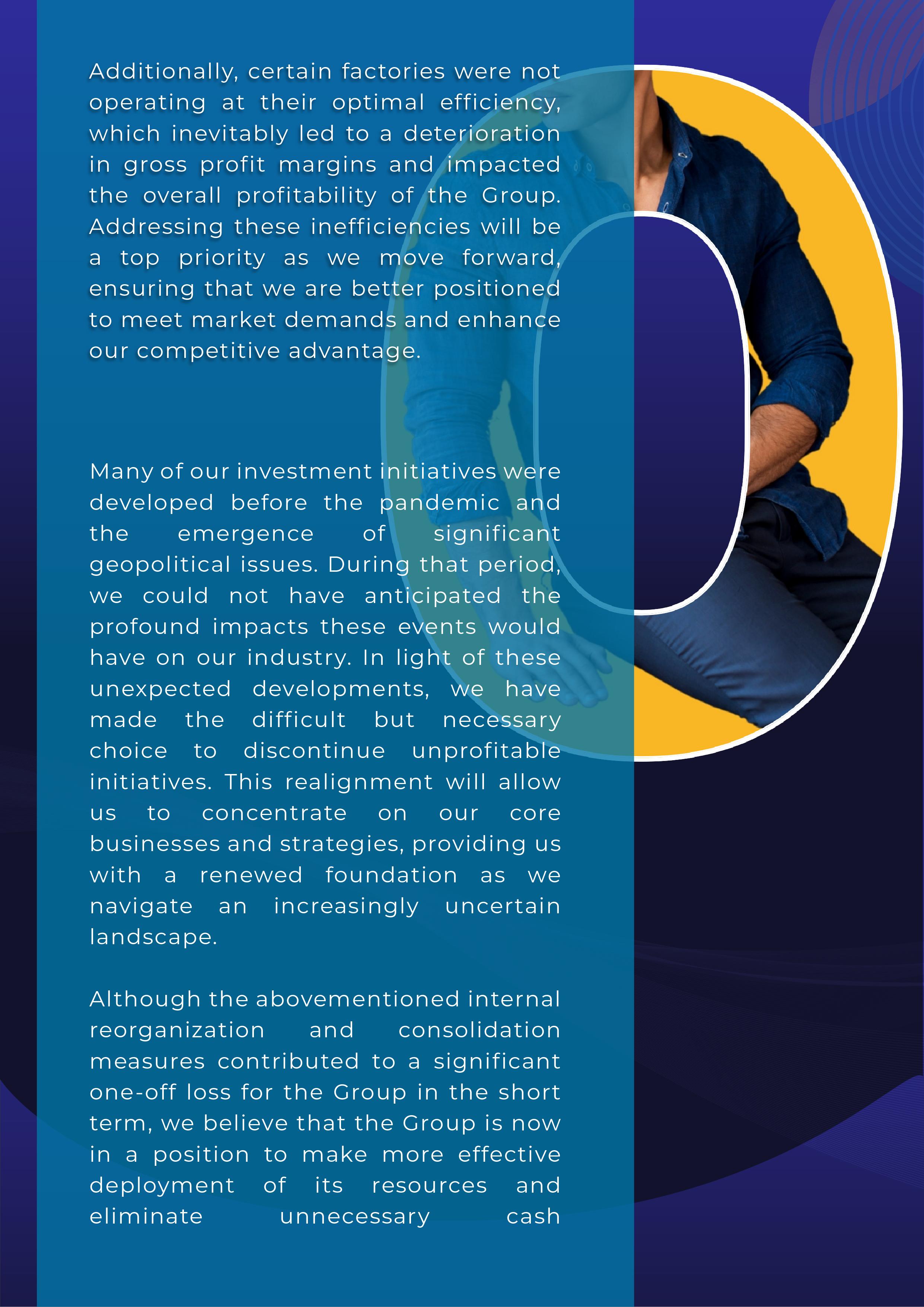 Additionally, certain factories were not operating at their optimal efficiency, which inevitably led to a deterioration in gross profit margins and impacted the overall profitability of the Group. Addressing these inefficiencies will be a top priority as we move forward, ensuring that we are better positioned to meet market demands and enhance our competitive advantage.

Many of our investment initiatives were developed before the pandemic and the emergence of significant geopolitical issues. During that period, we could not have anticipated the profound impacts these events would have on our industry. In light of these unexpected developments, we have made the difficult but necessary choice to discontinue unprofitable initiatives. This realignment will allow us to concentrate on our core businesses and strategies, providing us with a renewed foundation as we navigate an increasingly uncertain landscape.

Although the abovementioned internal reorganization and consolidation measures contributed to a significant one-off loss for the Group in the short term, we believe that the Group is now in a position to make more effective deployment of its resources and eliminate unnecessary cash